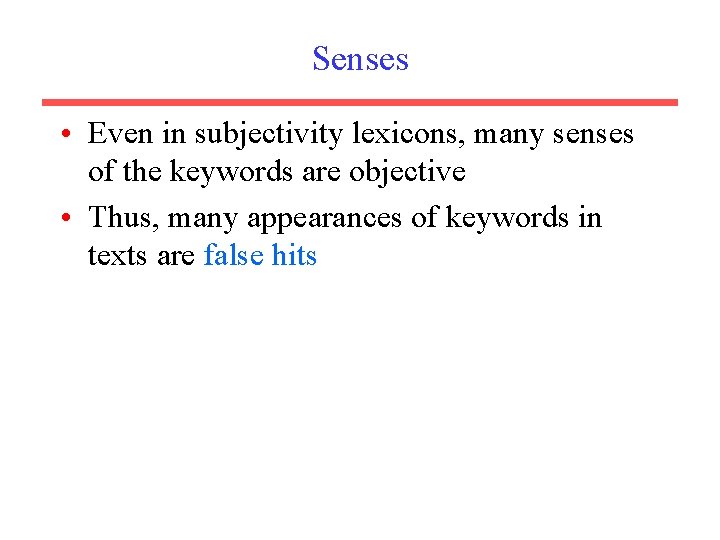 Senses

• Even in subjectivity lexicons, many senses of the keywords are objective

• Thus, many appearances of keywords in texts are false hits